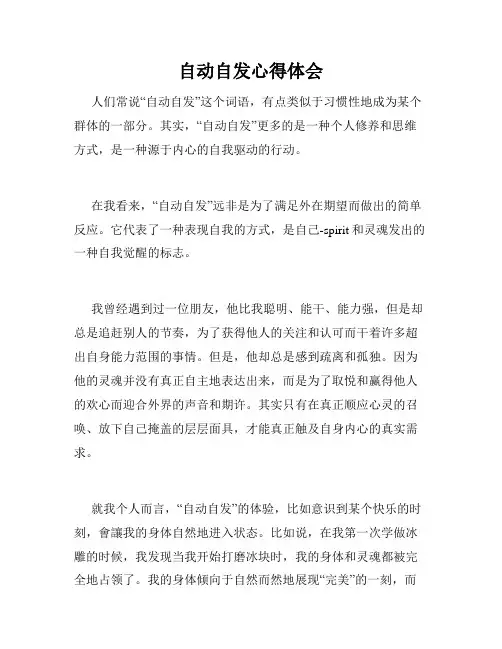 自动自发心得体会

人们常说“自动自发”这个词语，有点类似于习惯性地成为某个群体的一部分。其实，“自动自发”更多的是一种个人修养和思维方式，是一种源于内心的自我驱动的行动。

在我看来，“自动自发”远非是为了满足外在期望而做出的简单反应。它代表了一种表现自我的方式，是自己-spirit和灵魂发出的一种自我觉醒的标志。

我曾经遇到过一位朋友，他比我聪明、能干、能力强，但是却总是追赶别人的节奏，为了获得他人的关注和认可而干着许多超出自身能力范围的事情。但是，他却总是感到疏离和孤独。因为他的灵魂并没有真正自主地表达出来，而是为了取悦和赢得他人的欢心而迎合外界的声音和期许。其实只有在真正顺应心灵的召唤、放下自己掩盖的层层面具，才能真正触及自身内心的真实需求。

就我个人而言，“自动自发”的体验，比如意识到某个快乐的时刻，會讓我的身体自然地进入状态。比如说，在我第一次学做冰雕的时候，我发现当我开始打磨冰块时，我的身体和灵魂都被完全地占领了。我的身体倾向于自然而然地展现“完美”的一刻，而